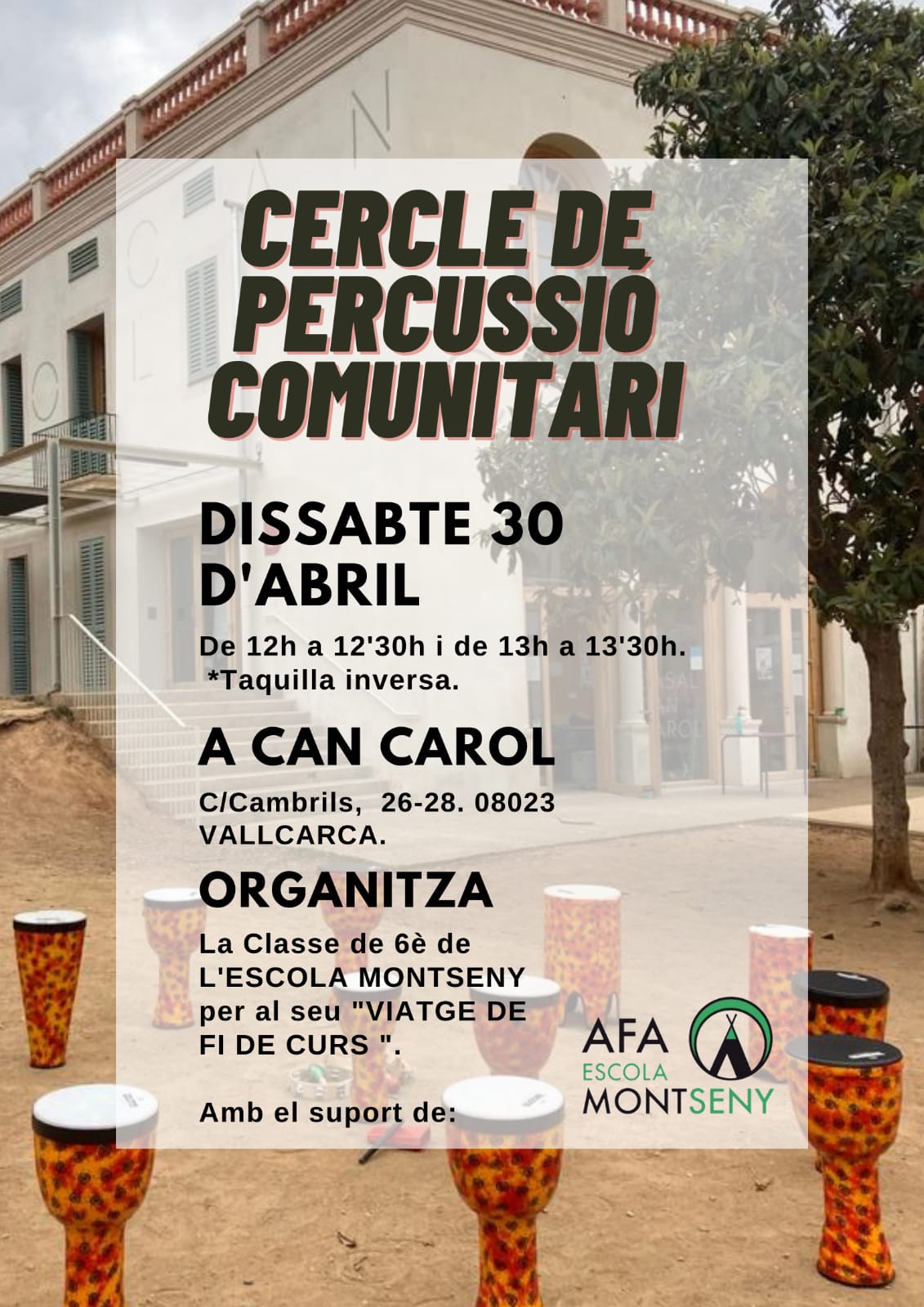 CERCLE DE PERCUSSIÓ COMUNITARI

DISSABTE 30 D'ABRIL

De 12h a 12'30h i de 13h a 13'30h.
*Taquilla inversa.

A CAN CAROL

C/Cambrils, 26-28. 08023
VALLCARCA.

ORGANITZA

La Classe de 6è de L'ESCOLA MONTSENY per al seu "VIATGE DE FI DE CURS ".

Amb el suport de:

AFA
ESCOLA
MONTSENY